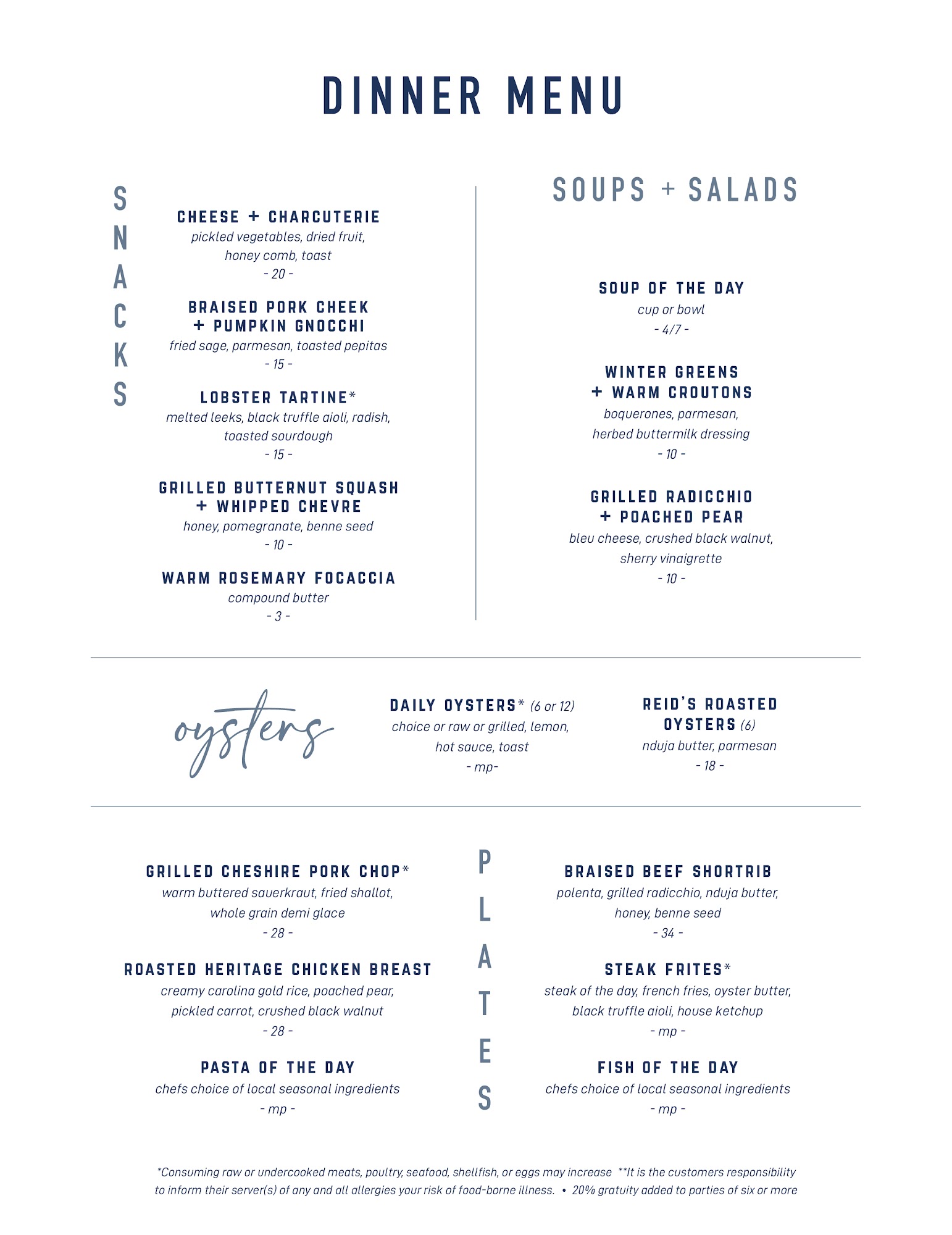 DINNER MENU

SNACKS

CHEESE + CHARCUTERIE
pickled vegetables, dried fruit, honey comb, toast
- 20 -

BRAISED PORK CHEEK + PUMPKIN GNOCCHI
fried sage, parmesan, toasted pepitas
- 15 -

LOBSTER TARTINE*
melted leeks, black truffle aioli, radish, toasted sourdough
- 15 -

GRILLED BUTTERNUT SQUASH + WHIPPED CHEVRE
honey, pomegranate, benne seed
- 10 -

WARM ROSEMARY FOCACCIA
compound butter
- 3 -

SOUPS + SALADS

SOUP OF THE DAY
cup or bowl
- 4/7 -

WINTER GREENS + WARM CROUTONS
boquerones, parmesan, herbed buttermilk dressing
- 10 -

GRILLED RADICCHIO + POACHED PEAR
bleu cheese, crushed black walnut, sherry vinaigrette
- 10 -

oysters

DAILY OYSTERS* (6 or 12)
choice or raw or grilled, lemon, hot sauce, toast
- mp-

REID'S ROASTED OYSTERS (6)
nduja butter, parmesan
- 18 -

PLATES

GRILLED CHESHIRE PORK CHOP*
warm buttered sauerkraut, fried shallot, whole grain demi glace
- 28 -

ROASTED HERITAGE CHICKEN BREAST
creamy carolina gold rice, poached pear, pickled carrot, crushed black walnut
- 28 -

PASTA OF THE DAY
chefs choice of local seasonal ingredients
- mp -

BRAISED BEEF SHORTRIB
polenta, grilled radicchio, nduja butter, honey, benne seed
- 34 -

STEAK FRITES*
steak of the day, french fries, oyster butter, black truffle aioli, house ketchup
- mp -

FISH OF THE DAY
chefs choice of local seasonal ingredients
- mp -

*Consuming raw or undercooked meats, poultry, seafood, shellfish, or eggs may increase **It is the customers responsibility to inform their server(s) of any and all allergies your risk of food-borne illness. • 20% gratuity added to parties of six or more